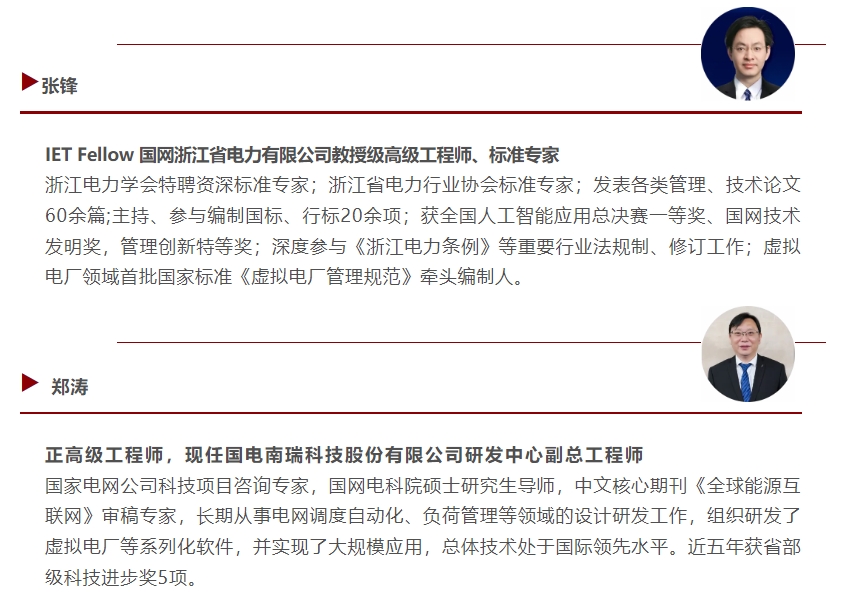 张锋

IET Fellow 国网浙江省电力有限公司教授级高级工程师、标准专家
浙江电力学会特聘资深标准专家；浙江省电力行业协会标准专家；发表各类管理、技术论文60余篇;主持、参与编制国标、行标20余项；获全国人工智能应用总决赛一等奖、国网技术发明奖，管理创新特等奖；深度参与《浙江电力条例》等重要行业法规制、修订工作；虚拟电厂领域首批国家标准《虚拟电厂管理规范》牵头编制人。

郑涛

正高级工程师，现任国电南瑞科技股份有限公司研发中心副总工程师
国家电网公司科技项目咨询专家，国网电科院硕士研究生导师，中文核心期刊《全球能源互联网》审稿专家，长期从事电网调度自动化、负荷管理等领域的设计研发工作，组织研发了虚拟电厂等系列化软件，并实现了大规模应用，总体技术处于国际领先水平。近五年获省部级科技进步奖5项。